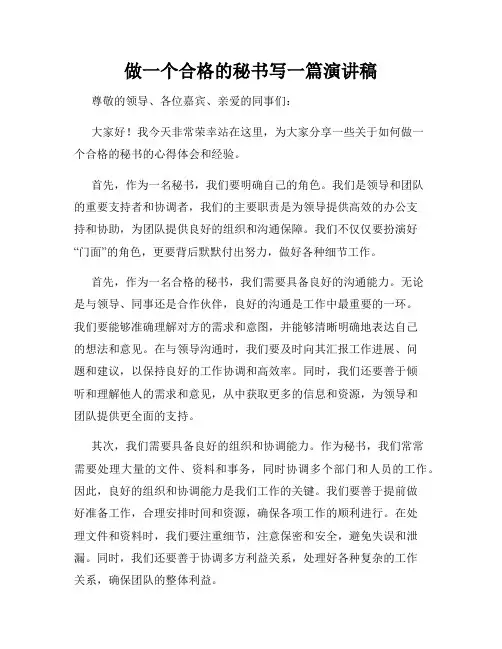 做一个合格的秘书写一篇演讲稿

尊敬的领导、各位嘉宾、亲爱的同事们：

大家好！我今天非常荣幸站在这里，为大家分享一些关于如何做一个合格的秘书的心得体会和经验。

首先，作为一名秘书，我们要明确自己的角色。我们是领导和团队的重要支持者和协调者，我们的主要职责是为领导提供高效的办公支持和协助，为团队提供良好的组织和沟通保障。我们不仅仅要扮演好“门面”的角色，更要背后默默付出努力，做好各种细节工作。

首先，作为一名合格的秘书，我们需要具备良好的沟通能力。无论是与领导、同事还是合作伙伴，良好的沟通是工作中最重要的一环。我们要能够准确理解对方的需求和意图，并能够清晰明确地表达自己的想法和意见。在与领导沟通时，我们要及时向其汇报工作进展、问题和建议，以保持良好的工作协调和高效率。同时，我们还要善于倾听和理解他人的需求和意见，从中获取更多的信息和资源，为领导和团队提供更全面的支持。

其次，我们需要具备良好的组织和协调能力。作为秘书，我们常常需要处理大量的文件、资料和事务，同时协调多个部门和人员的工作。因此，良好的组织和协调能力是我们工作的关键。我们要善于提前做好准备工作，合理安排时间和资源，确保各项工作的顺利进行。在处理文件和资料时，我们要注重细节，注意保密和安全，避免失误和泄漏。同时，我们还要善于协调多方利益关系，处理好各种复杂的工作关系，确保团队的整体利益。